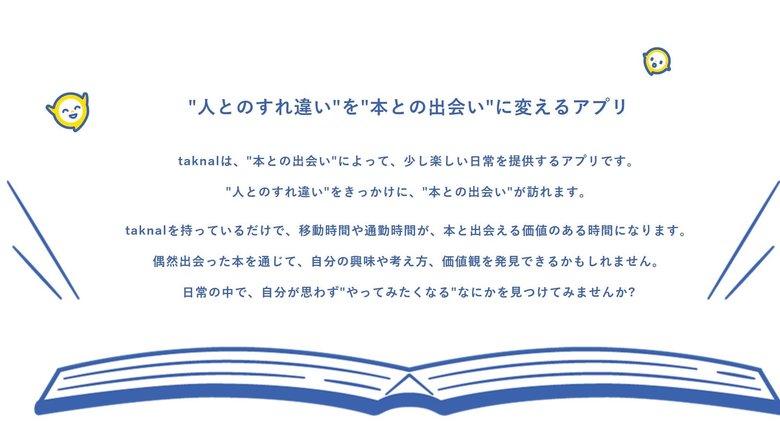 "人とのすれ違い"を"本との出会い"に変えるアプリ

taknalは、"本との出会い"によって、少し楽しい日常を提供するアプリです。
"人とのすれ違い"をきっかけに、"本との出会い"が訪れます。

taknalを持っているだけで、移動時間や通勤時間が、本と出会える価値のある時間になります。
偶然出会った本を通じて、自分の興味や考え方、価値観を発見できるかもしれません。
日常の中で、自分が思わず"やってみたくなる"なにかを見つけてみませんか?